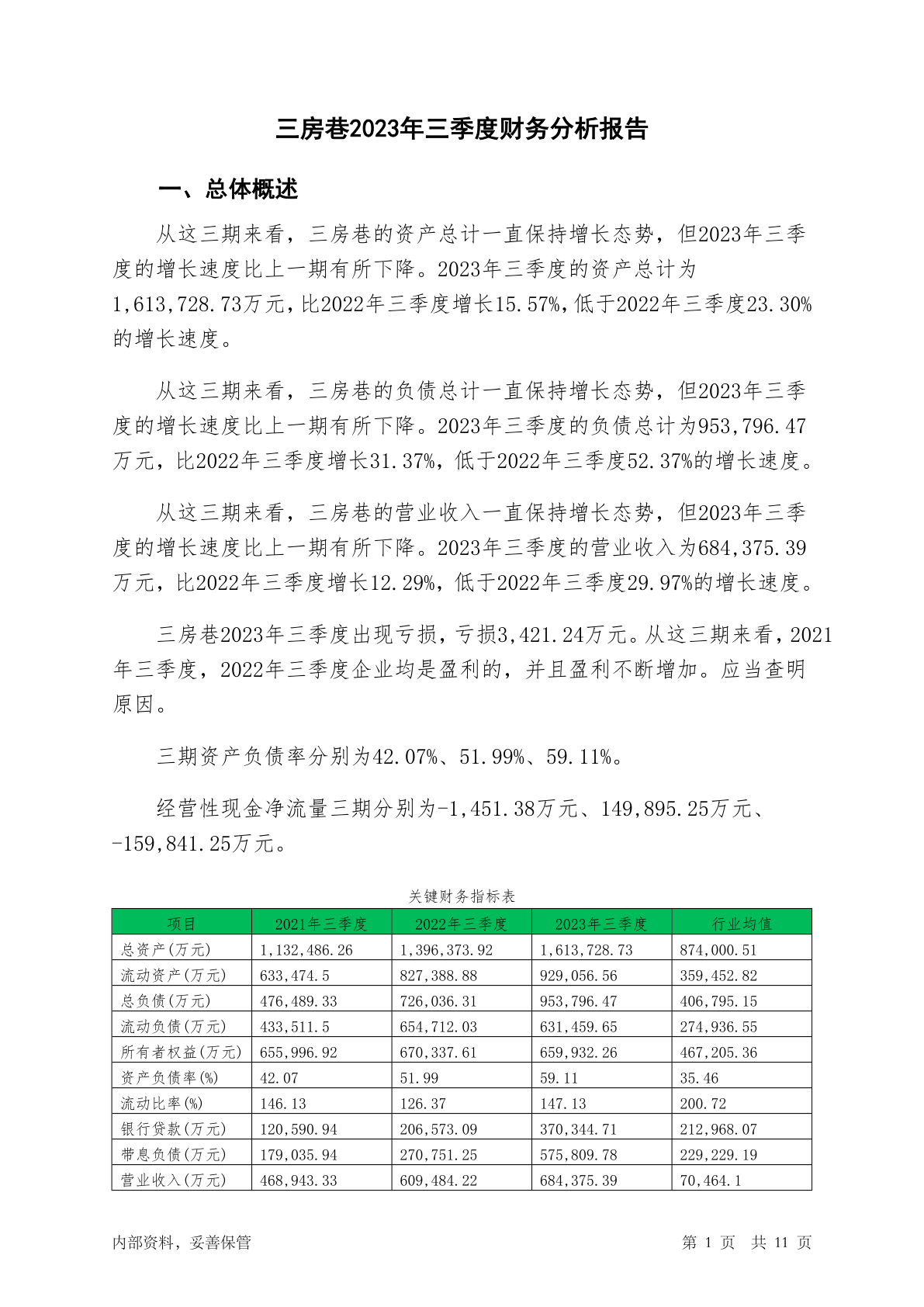 三房巷2023年三季度财务分析报告

一、总体概述

从这三期来看，三房巷的资产总计一直保持增长态势，但2023年三季度的增长速度比上一期有所下降。2023年三季度的资产总计为1,613,728.73万元，比2022年三季度增长15.57%，低于2022年三季度23.30%的增长速度。

从这三期来看，三房巷的负债总计一直保持增长态势，但2023年三季度的增长速度比上一期有所下降。2023年三季度的负债总计为953,796.47万元，比2022年三季度增长31.37%，低于2022年三季度52.37%的增长速度。

从这三期来看，三房巷的营业收入一直保持增长态势，但2023年三季度的增长速度比上一期有所下降。2023年三季度的营业收入为684,375.39万元，比2022年三季度增长12.29%，低于2022年三季度29.97%的增长速度。

三房巷2023年三季度出现亏损，亏损3,421.24万元。从这三期来看，2021年三季度，2022年三季度企业均是盈利的，并且盈利不断增加。应当查明原因。

三期资产负债率分别为42.07%、51.99%、59.11%。

经营性现金净流量三期分别为-1,451.38万元、149,895.25万元、-159,841.25万元。

关键财务指标表

| 项目 | 2021年三季度 | 2022年三季度 | 2023年三季度 | 行业均值 |
|---|---|---|---|---|
| 总资产(万元) | 1,132,486.26 | 1,396,373.92 | 1,613,728.73 | 874,000.51 |
| 流动资产(万元) | 633,474.5 | 827,388.88 | 929,056.56 | 359,452.82 |
| 总负债(万元) | 476,489.33 | 726,036.31 | 953,796.47 | 406,795.15 |
| 流动负债(万元) | 433,511.5 | 654,712.03 | 631,459.65 | 274,936.55 |
| 所有者权益(万元) | 655,996.92 | 670,337.61 | 659,932.26 | 467,205.36 |
| 资产负债率(%) | 42.07 | 51.99 | 59.11 | 35.46 |
| 流动比率(%) | 146.13 | 126.37 | 147.13 | 200.72 |
| 银行贷款(万元) | 120,590.94 | 206,573.09 | 370,344.71 | 212,968.07 |
| 带息负债(万元) | 179,035.94 | 270,751.25 | 575,809.78 | 229,229.19 |
| 营业收入(万元) | 468,943.33 | 609,484.22 | 684,375.39 | 70,464.1 |

内部资料，妥善保管

第 1 页 共 11 页